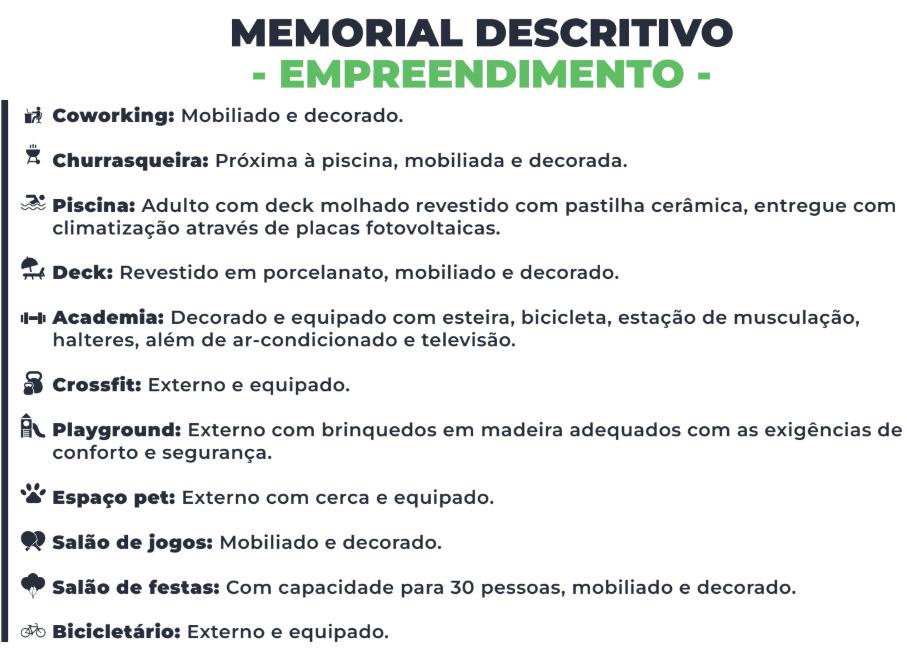 MEMORIAL DESCRITIVO
- EMPREENDIMENTO -

Coworking: Mobiliado e decorado.

Churrasqueira: Próxima à piscina, mobiliada e decorada.

Piscina: Adulto com deck molhado revestido com pastilha cerâmica, entregue com climatização através de placas fotovoltaicas.

Deck: Revestido em porcelanato, mobiliado e decorado.

Academia: Decorado e equipado com esteira, bicicleta, estação de musculação, halteres, além de ar-condicionado e televisão.

Crossfit: Externo e equipado.

Playground: Externo com brinquedos em madeira adequados com as exigências de conforto e segurança.

Espaço pet: Externo com cerca e equipado.

Salão de jogos: Mobiliado e decorado.

Salão de festas: Com capacidade para 30 pessoas, mobiliado e decorado.

Bicicletário: Externo e equipado.